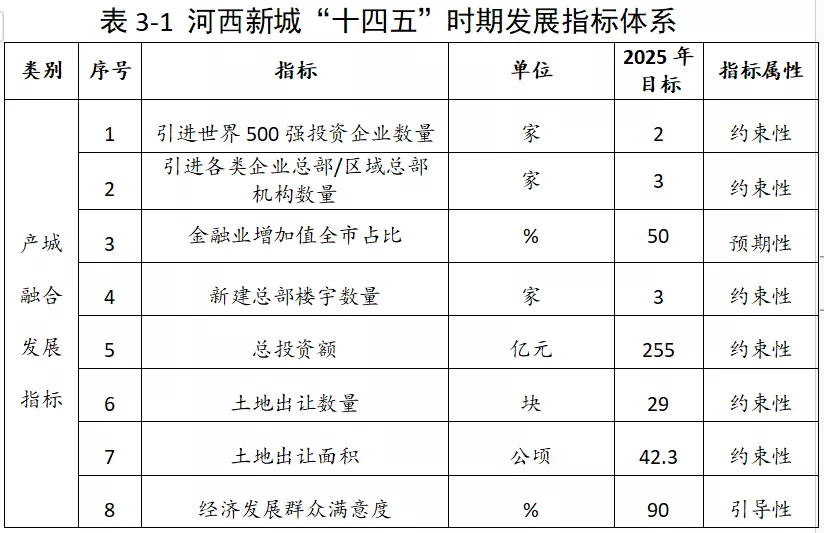 表3-1 河西新城“十四五”时期发展指标体系

| 类别 | 序号 | 指标 | 单位 | 2025年目标 | 指标属性 |
|---|---|---|---|---|---|
| 产城融合发展指标 | 1 | 引进世界500强投资企业数量 | 家 | 2 | 约束性 |
| | 2 | 引进各类企业总部/区域总部机构数量 | 家 | 3 | 约束性 |
| | 3 | 金融业增加值全市占比 | % | 50 | 预期性 |
| | 4 | 新建总部楼宇数量 | 家 | 3 | 约束性 |
| | 5 | 总投资额 | 亿元 | 255 | 约束性 |
| | 6 | 土地出让数量 | 块 | 29 | 约束性 |
| | 7 | 土地出让面积 | 公顷 | 42.3 | 约束性 |
| | 8 | 经济发展群众满意度 | % | 90 | 引导性 |